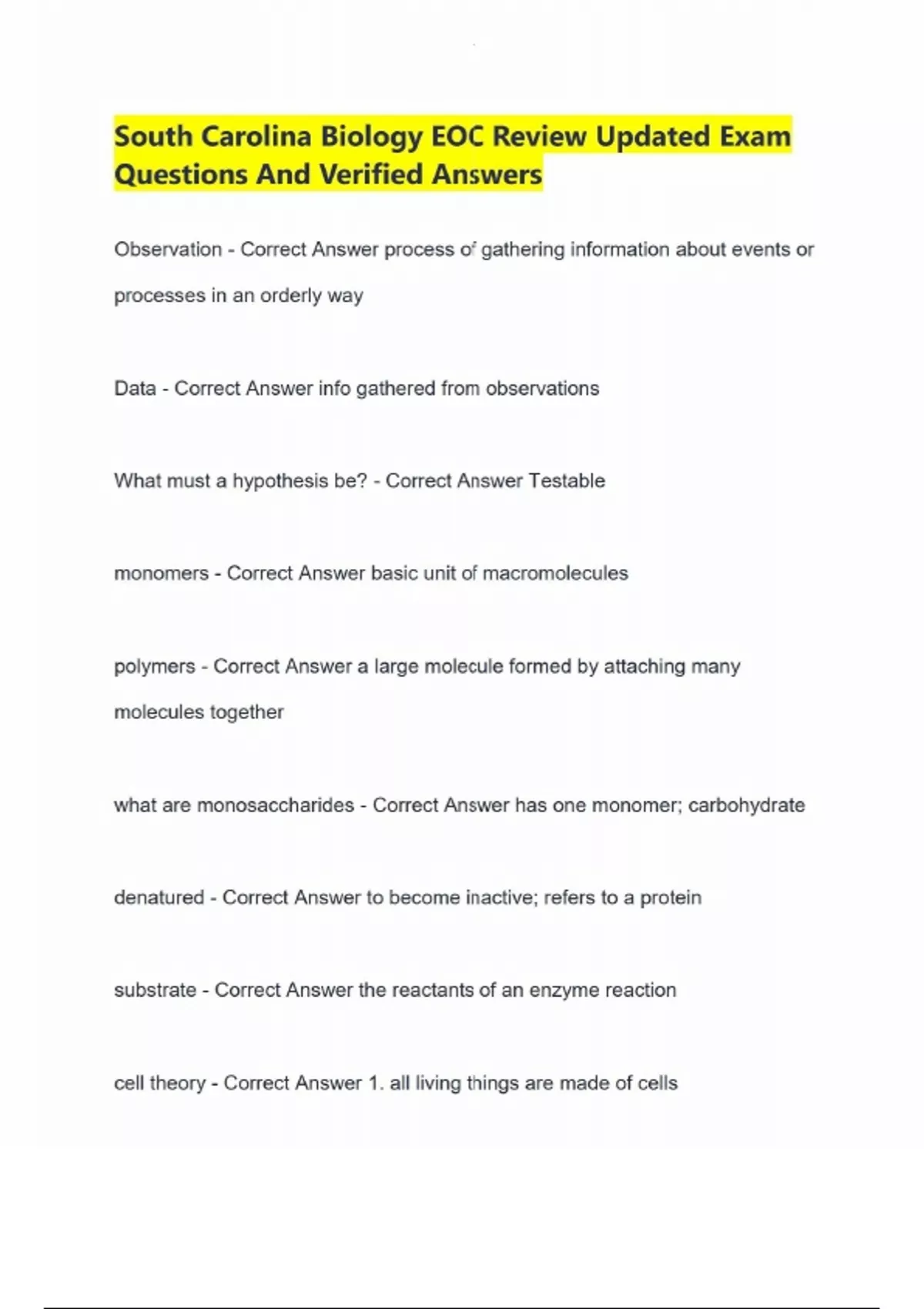 South Carolina Biology EOC Review Updated Exam Questions And Verified Answers

Observation - Correct Answer process of gathering information about events or processes in an orderly way

Data - Correct Answer info gathered from observations

What must a hypothesis be? - Correct Answer Testable

monomers - Correct Answer basic unit of macromolecules

polymers - Correct Answer a large molecule formed by attaching many molecules together

what are monosaccharides - Correct Answer has one monomer; carbohydrate

denatured - Correct Answer to become inactive; refers to a protein

substrate - Correct Answer the reactants of an enzyme reaction

cell theory - Correct Answer 1. all living things are made of cells